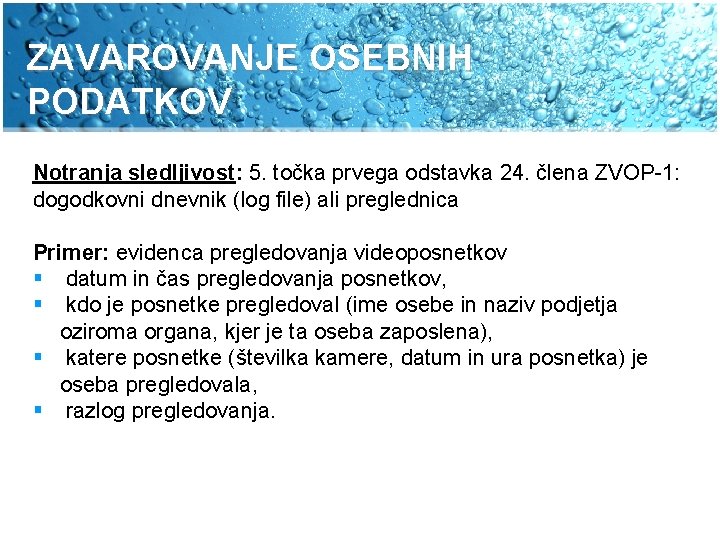 ZAVAROVANJE OSEBNIH PODATKOV

Notranja sledljivost: 5. točka prvega odstavka 24. člena ZVOP-1: dogodkovni dnevnik (log file) ali preglednica

Primer: evidenca pregledovanja videoposnetkov
- datum in čas pregledovanja posnetkov,
- kdo je posnetke pregledoval (ime osebe in naziv podjetja oziroma organa, kjer je ta oseba zaposlena),
- katere posnetke (številka kamere, datum in ura posnetka) je oseba pregledovala,
- razlog pregledovanja.